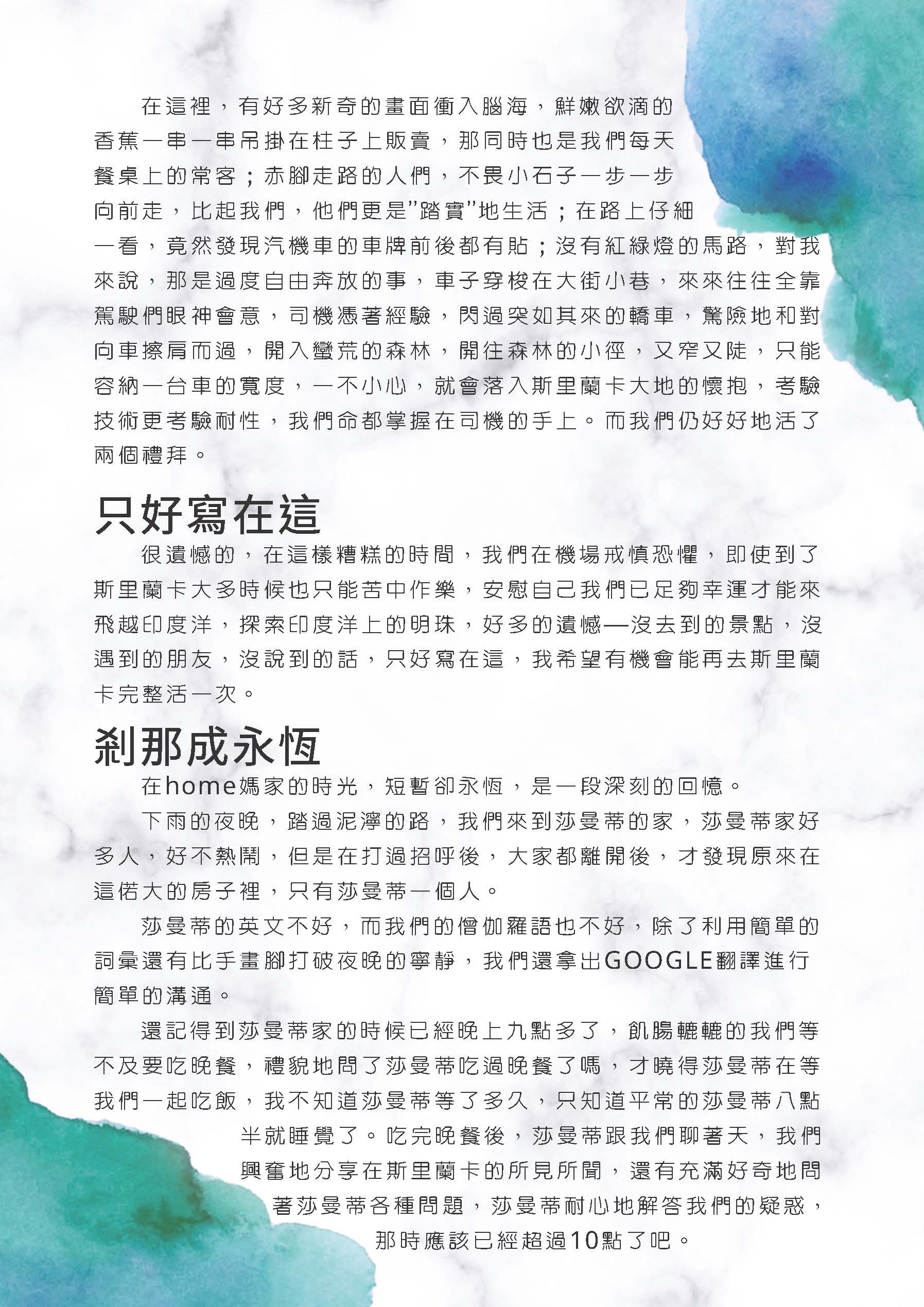 在這裡，有好多新奇的畫面衝入腦海，鮮嫩欲滴的香蕉一串一串吊掛在柱子上販賣，那同時也是我們每天餐桌上的常客；赤腳走路的人們，不畏小石子一步一步向前走，比起我們，他們更是"踏實"地生活；在路上仔細一看，竟然發現汽機車的車牌前後都有貼；沒有紅綠燈的馬路，對我來說，那是過度自由奔放的事，車子穿梭在大街小巷，來來往往全靠駕駛們眼神會意，司機憑著經驗，閃過突如其來的轎車，驚險地和對向車擦肩而過，開入蠻荒的森林，開往森林的小徑，又窄又陡，只能容納一台車的寬度，一不小心，就會落入斯里蘭卡大地的懷抱，考驗技術更考驗耐性，我們命都掌握在司機的手上。而我們仍好好地活了兩個禮拜。

只好寫在這

很遺憾的，在這樣糟糕的時間，我們在機場戒慎恐懼，即使到了斯里蘭卡大多時候也只能苦中作樂，安慰自己我們已足夠幸運才能來飛越印度洋，探索印度洋上的明珠，好多的遺憾—沒去到的景點，沒遇到的朋友，沒說到的話，只好寫在這，我希望有機會能再去斯里蘭卡完整活一次。

剎那成永恆

在home媽家的時光，短暫卻永恆，是一段深刻的回憶。

下雨的夜晚，踏過泥濘的路，我們來到莎曼蒂的家，莎曼蒂家好多人，好不熱鬧，但是在打過招呼後，大家都離開後，才發現原來在這偌大的房子裡，只有莎曼蒂一個人。

莎曼蒂的英文不好，而我們的僧伽羅語也不好，除了利用簡單的詞彙還有比手畫腳打破夜晚的寧靜，我們還拿出GOOGLE翻譯進行簡單的溝通。

還記得到莎曼蒂家的時候已經晚上九點多了，飢腸轆轆的我們等不及要吃晚餐，禮貌地問了莎曼蒂吃過晚餐了嗎，才曉得莎曼蒂在等我們一起吃飯，我不知道莎曼蒂等了多久，只知道平常的莎曼蒂八點半就睡覺了。吃完晚餐後，莎曼蒂跟我們聊著天，我們興奮地分享在斯里蘭卡的所見所聞，還有充滿好奇地問著莎曼蒂各種問題，莎曼蒂耐心地解答我們的疑惑，那時應該已經超過10點了吧。